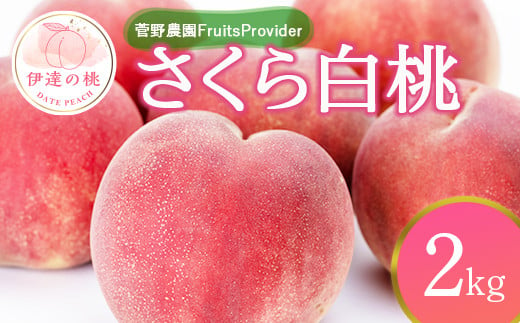 伊達の桃
DATE PEACH

菅野農園FruitsProvider

さくら白桃

2kg